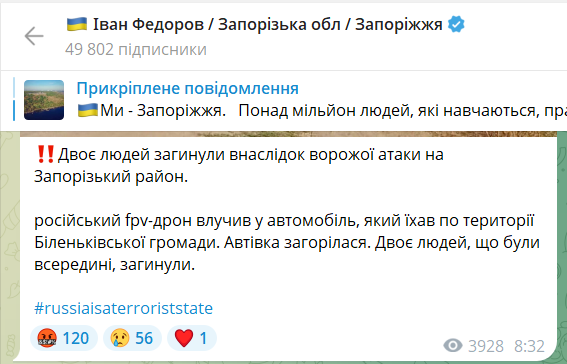 🇺🇦 Іван Федоров / Запорізька обл / Запоріжжя
49 802 підписники

Прикріплене повідомлення
🇺🇦Ми - Запоріжжя. Понад мільйон людей, які навчаються, пра

‼️Двоє людей загинули внаслідок ворожої атаки на Запорізький район.

російський fpv-дрон влучив у автомобіль, який їхав по території Біленьківської громади. Автівка загорілася. Двоє людей, що були всередині, загинули.

#russiaisaterroriststate

🤬 120 😢 56 ❤️ 1

3928 8:32